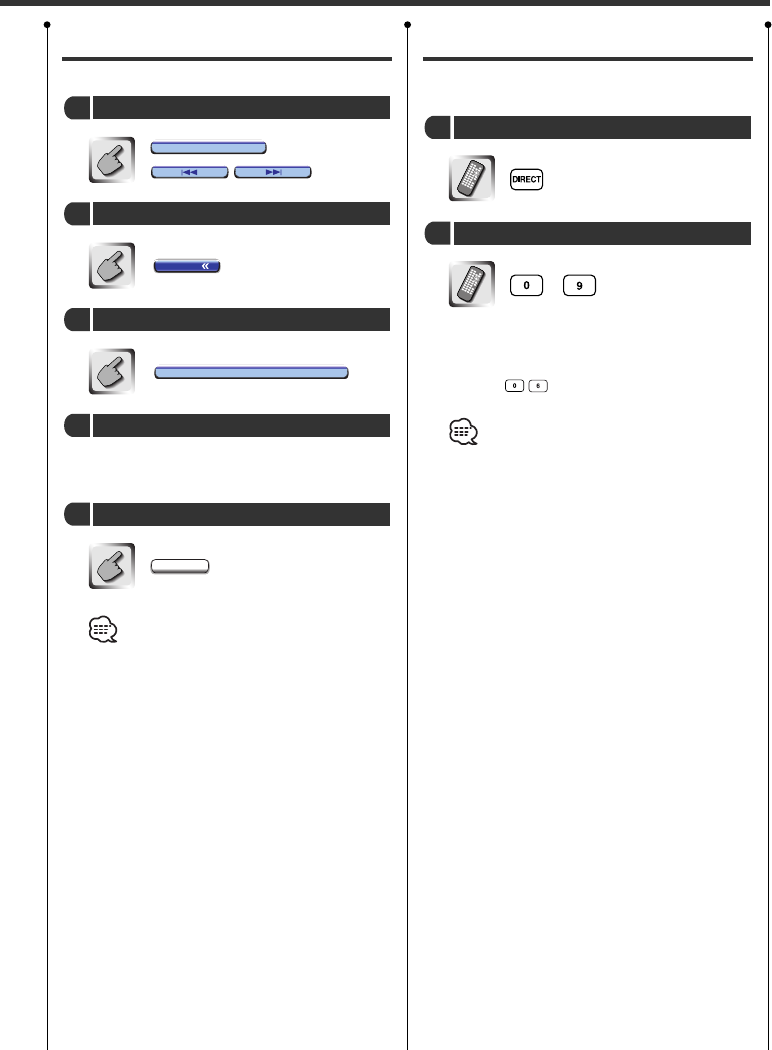 DIRECT

0

9

0

6